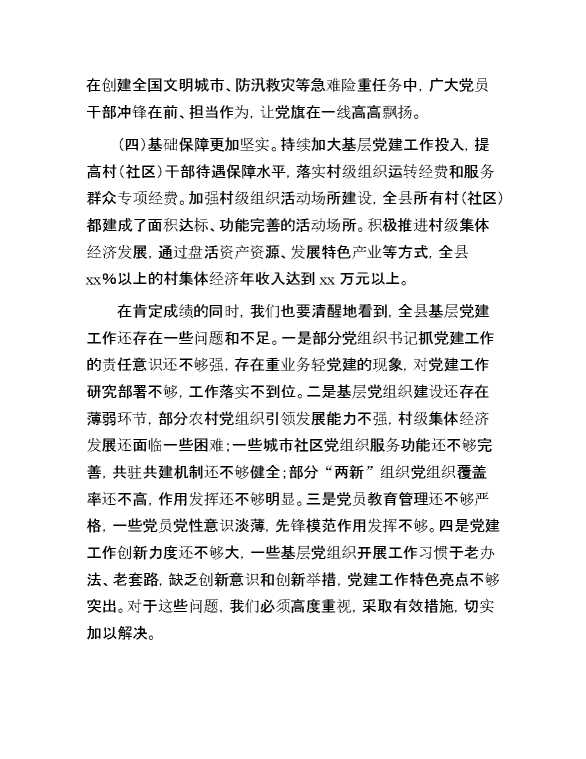 在创建全国文明城市、防汛救灾等急难险重任务中，广大党员干部冲锋在前、担当作为，让党旗在一线高高飘扬。

（四）基础保障更加坚实。持续加大基层党建工作投入，提高村（社区）干部待遇保障水平，落实村级组织运转经费和服务群众专项经费。加强村级组织活动场所建设，全县所有村（社区）都建成了面积达标、功能完善的活动场所。积极推进村级集体经济发展，通过盘活资产资源、发展特色产业等方式，全县xx%以上的村集体经济年收入达到xx万元以上。

在肯定成绩的同时，我们也要清醒地看到，全县基层党建工作还存在一些问题和不足。一是部分党组织书记抓党建工作的责任意识还不够强，存在重业务轻党建的现象，对党建工作研究部署不够，工作落实不到位。二是基层党组织建设还存在薄弱环节，部分农村党组织引领发展能力不强，村级集体经济发展还面临一些困难；一些城市社区党组织服务功能还不够完善，共驻共建机制还不够健全；部分“两新”组织党组织覆盖率还不高，作用发挥还不够明显。三是党员教育管理还不够严格，一些党员党性意识淡薄，先锋模范作用发挥不够。四是党建工作创新力度还不够大，一些基层党组织开展工作习惯于老办法、老套路，缺乏创新意识和创新举措，党建工作特色亮点不够突出。对于这些问题，我们必须高度重视，采取有效措施，切实加以解决。